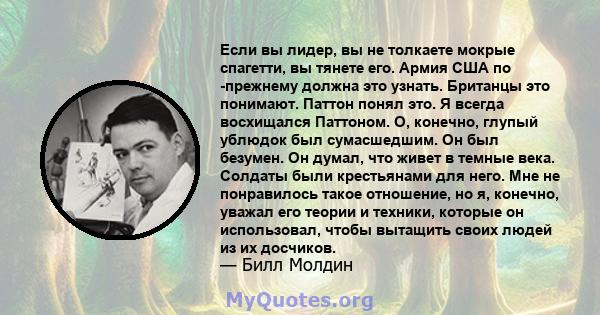 Если вы лидер, вы не толкаете мокрые спагетти, вы тянете его. Армия США по -прежнему должна это узнать. Британцы это понимают. Паттон понял это. Я всегда восхищался Паттоном. О, конечно, глупый ублюдок был сумасшедшим. Он был безумен. Он думал, что живет в темные века. Солдаты были крестьянами для него. Мне не понравилось такое отношение, но я, конечно, уважал его теории и техники, которые он использовал, чтобы вытащить своих людей из их досчиков.
— Билл Молдин

MyQuotes.org